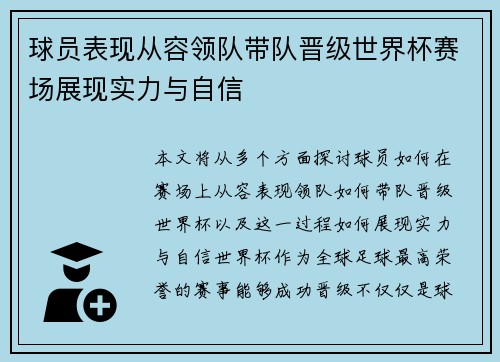 球员表现从容领队带队晋级世界杯赛场展现实力与自信

本文将从多个方面探讨球员如何在赛场上从容表现领队如何带队晋级世界杯以及这一过程如何展现实力与自信世界杯作为全球足球最高荣誉的赛事能够成功晋级不仅仅是球